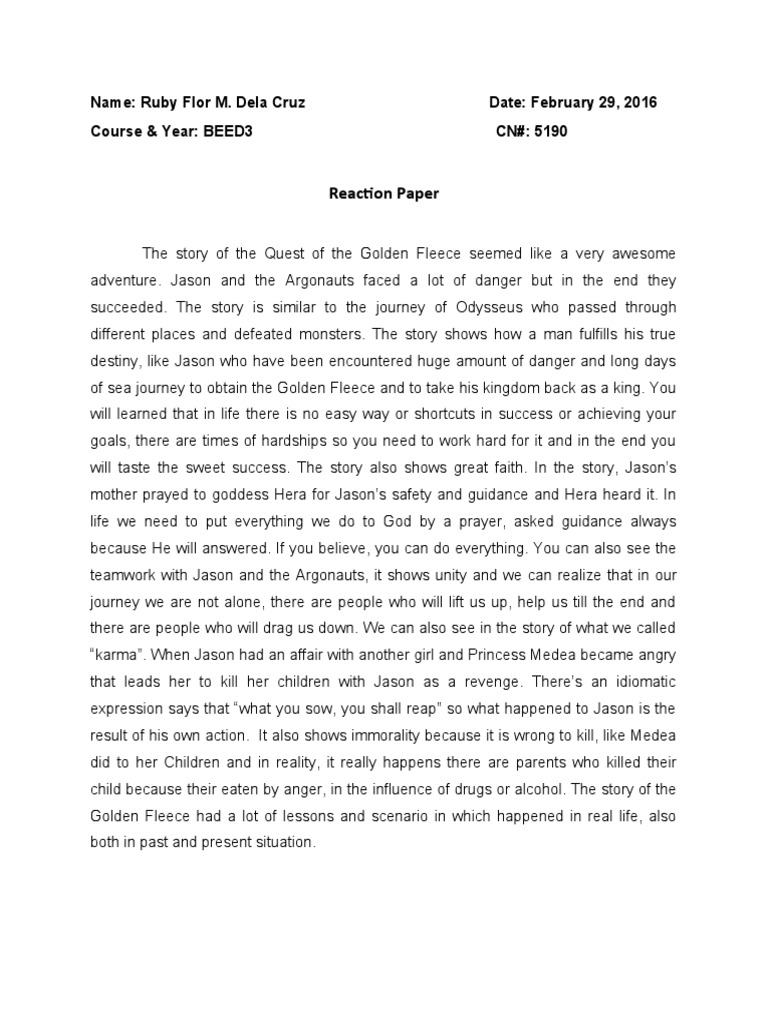 Name: Ruby Flor M. Dela Cruz Date: February 29, 2016

Course & Year: BEED3 CN#: 5190

Reaction Paper

The story of the Quest of the Golden Fleece seemed like a very awesome adventure. Jason and the Argonauts faced a lot of danger but in the end they succeeded. The story is similar to the journey of Odysseus who passed through different places and defeated monsters. The story shows how a man fulfills his true destiny, like Jason who have been encountered huge amount of danger and long days of sea journey to obtain the Golden Fleece and to take his kingdom back as a king. You will learned that in life there is no easy way or shortcuts in success or achieving your goals, there are times of hardships so you need to work hard for it and in the end you will taste the sweet success. The story also shows great faith. In the story, Jason's mother prayed to goddess Hera for Jason's safety and guidance and Hera heard it. In life we need to put everything we do to God by a prayer, asked guidance always because He will answered. If you believe, you can do everything. You can also see the teamwork with Jason and the Argonauts, it shows unity and we can realize that in our journey we are not alone, there are people who will lift us up, help us till the end and there are people who will drag us down. We can also see in the story of what we called "karma". When Jason had an affair with another girl and Princess Medea became angry that leads her to kill her children with Jason as a revenge. There's an idiomatic expression says that "what you sow, you shall reap" so what happened to Jason is the result of his own action. It also shows immorality because it is wrong to kill, like Medea did to her Children and in reality, it really happens there are parents who killed their child because their eaten by anger, in the influence of drugs or alcohol. The story of the Golden Fleece had a lot of lessons and scenario in which happened in real life, also both in past and present situation.